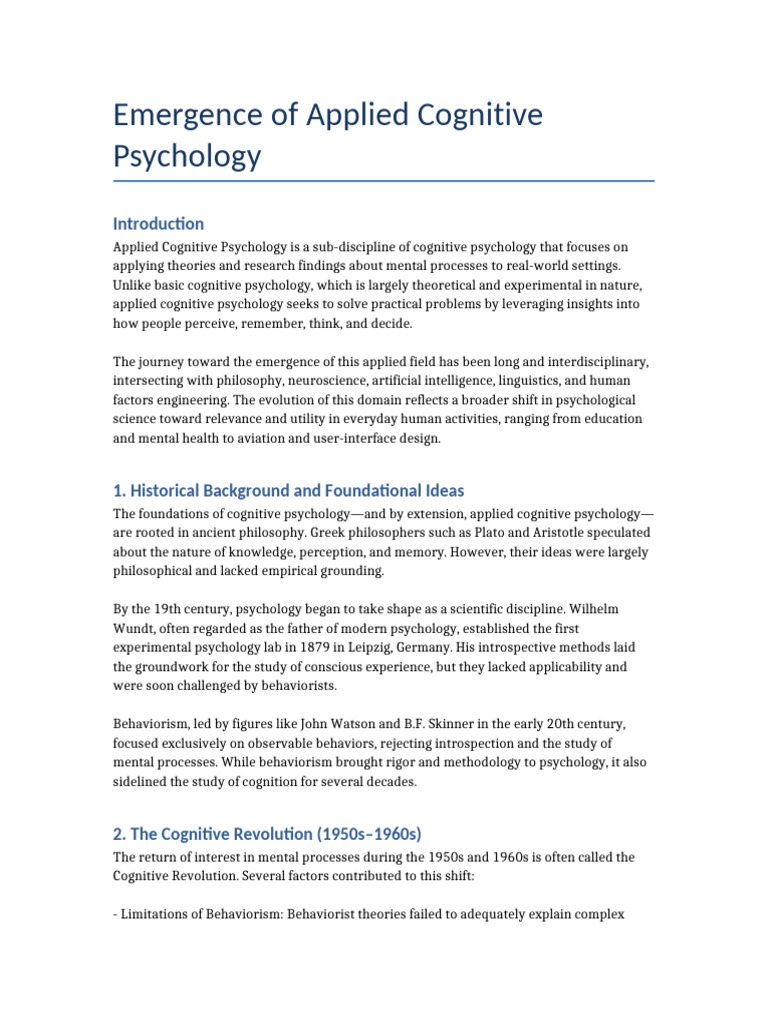 Emergence of Applied Cognitive Psychology

Introduction

Applied Cognitive Psychology is a sub-discipline of cognitive psychology that focuses on applying theories and research findings about mental processes to real-world settings. Unlike basic cognitive psychology, which is largely theoretical and experimental in nature, applied cognitive psychology seeks to solve practical problems by leveraging insights into how people perceive, remember, think, and decide.

The journey toward the emergence of this applied field has been long and interdisciplinary, intersecting with philosophy, neuroscience, artificial intelligence, linguistics, and human factors engineering. The evolution of this domain reflects a broader shift in psychological science toward relevance and utility in everyday human activities, ranging from education and mental health to aviation and user-interface design.

1. Historical Background and Foundational Ideas

The foundations of cognitive psychology—and by extension, applied cognitive psychology—are rooted in ancient philosophy. Greek philosophers such as Plato and Aristotle speculated about the nature of knowledge, perception, and memory. However, their ideas were largely philosophical and lacked empirical grounding.

By the 19th century, psychology began to take shape as a scientific discipline. Wilhelm Wundt, often regarded as the father of modern psychology, established the first experimental psychology lab in 1879 in Leipzig, Germany. His introspective methods laid the groundwork for the study of conscious experience, but they lacked applicability and were soon challenged by behaviorists.

Behaviorism, led by figures like John Watson and B.F. Skinner in the early 20th century, focused exclusively on observable behaviors, rejecting introspection and the study of mental processes. While behaviorism brought rigor and methodology to psychology, it also sidelined the study of cognition for several decades.

2. The Cognitive Revolution (1950s–1960s)

The return of interest in mental processes during the 1950s and 1960s is often called the Cognitive Revolution. Several factors contributed to this shift:

- Limitations of Behaviorism: Behaviorist theories failed to adequately explain complex